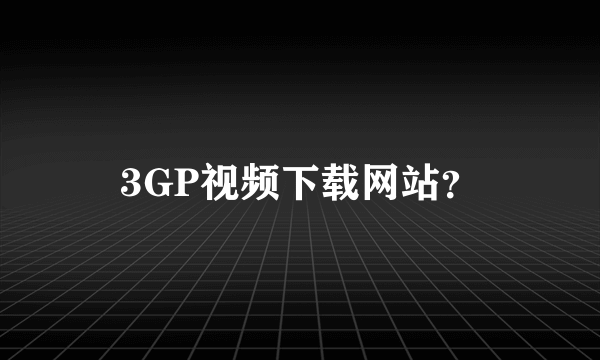 3GP视频下载网站?